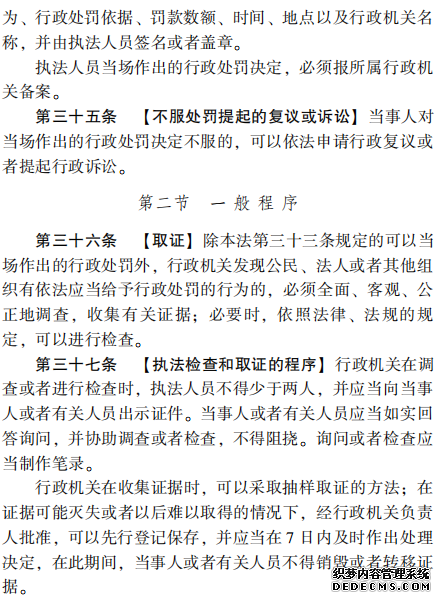 为、行政处罚依据、罚款数额、时间、地点以及行政机关名称，并由执法人员签名或者盖章。

执法人员当场作出的行政处罚决定，必须报所属行政机关备案。

第三十五条　【不服处罚提起的复议或诉讼】当事人对当场作出的行政处罚决定不服的，可以依法申请行政复议或者提起行政诉讼。

第二节　一般程序

第三十六条　【取证】除本法第三十三条规定的可以当场作出的行政处罚外，行政机关发现公民、法人或者其他组织有依法应当给予行政处罚的行为的，必须全面、客观、公正地调查，收集有关证据；必要时，依照法律、法规的规定，可以进行检查。

第三十七条　【执法检查和取证的程序】行政机关在调查或者进行检查时，执法人员不得少于两人，并应当向当事人或者有关人员出示证件。当事人或者有关人员应当如实回答询问，并协助调查或者检查，不得阻挠。询问或者检查应当制作笔录。

行政机关在收集证据时，可以采取抽样取证的方法；在证据可能灭失或者以后难以取得的情况下，经行政机关负责人批准，可以先行登记保存，并应当在7日内及时作出处理决定，在此期间，当事人或者有关人员不得销毁或者转移证据。

织梦内容管理系统
DEDECMS.COM